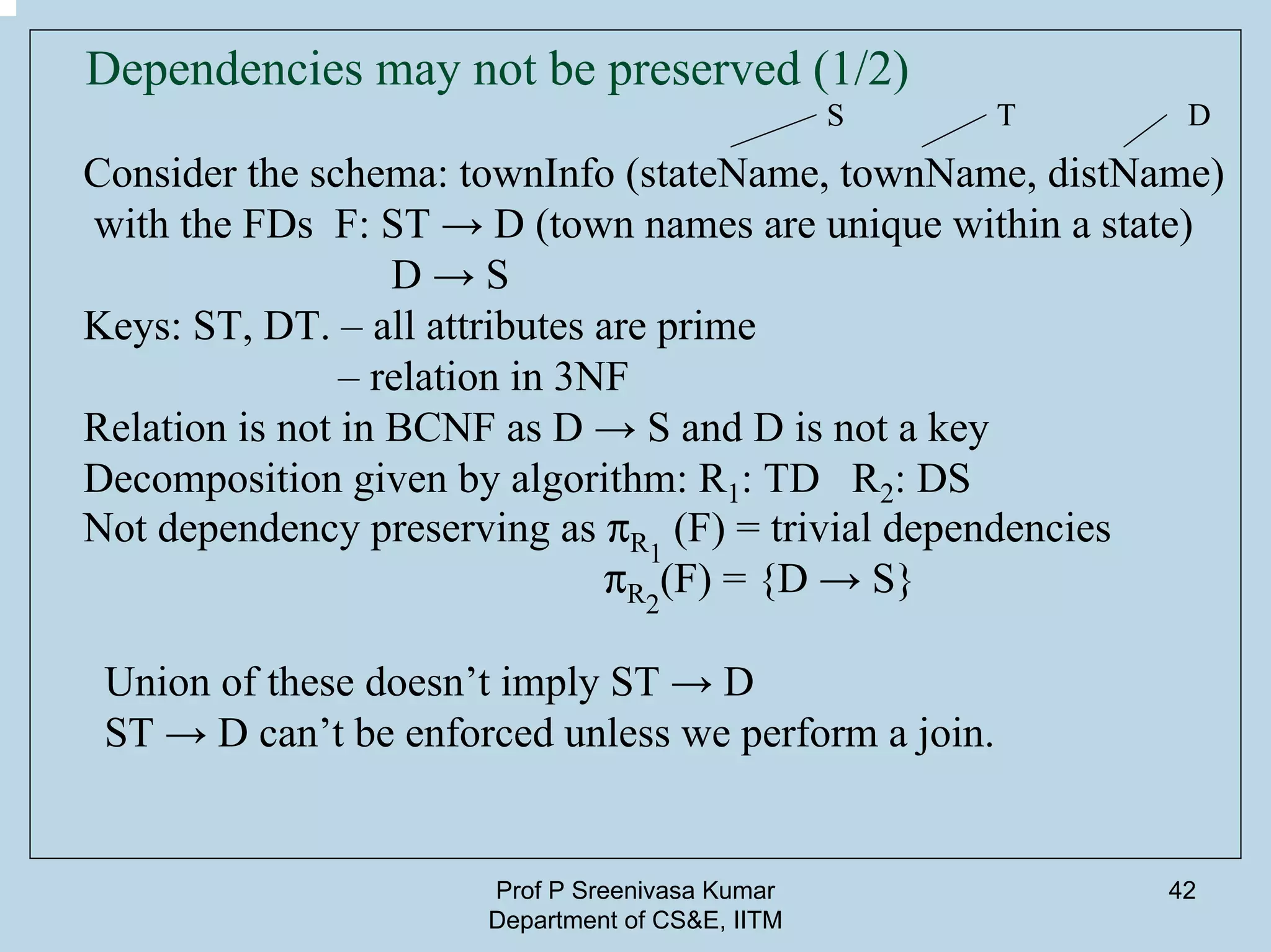 Dependencies may not be preserved (1/2)

S T D

Consider the schema: townInfo (stateName, townName, distName) with the FDs F: ST → D (town names are unique within a state)
D → S

Keys: ST, DT. – all attributes are prime
– relation in 3NF

Relation is not in BCNF as D → S and D is not a key

Decomposition given by algorithm: $R_1$: TD $R_2$: DS

Not dependency preserving as $\pi_{R_1}$ (F) = trivial dependencies
$\pi_{R_2}$(F) = {D → S}

Union of these doesn't imply ST → D
ST → D can't be enforced unless we perform a join.

Prof P Sreenivasa Kumar
Department of CS&E, IITM

42